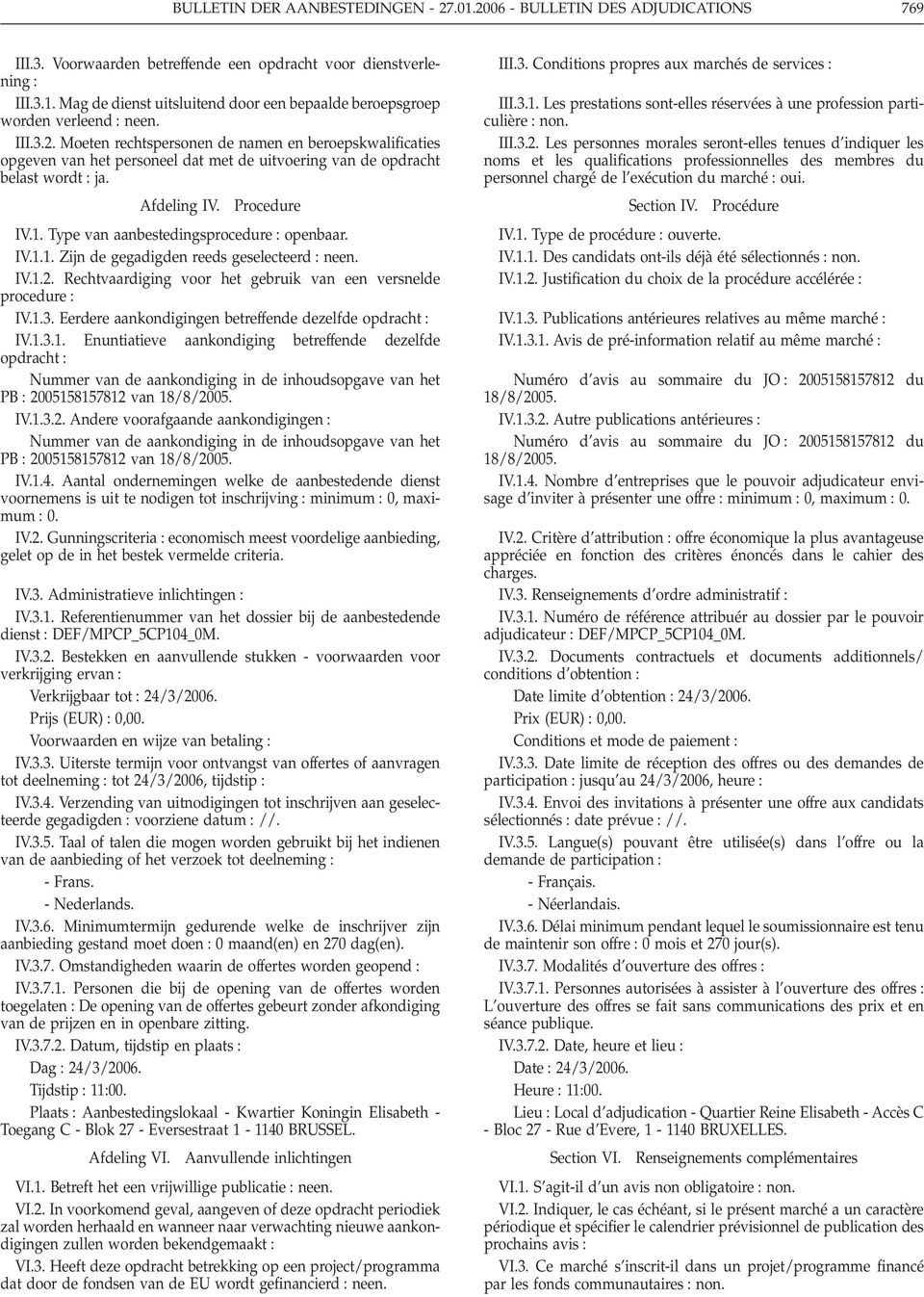 BULLETIN DER AANBESTEDINGEN - 27.01.2006 - BULLETIN DES ADJUDICATIONS 769

III.3. Voorwaarden betreffende een opdracht voor dienstverlening :

III.3.1. Mag de dienst uitsluitend door een bepaalde beroepsgroep worden verleend : neen.

III.3.2. Moeten rechtspersonen de namen en beroepskwalificaties opgeven van het personeel dat met de uitvoering van de opdracht belast wordt : ja.

Afdeling IV. Procedure

IV.1. Type van aanbestedingsprocedure : openbaar.

IV.1.1. Zijn de gegadigden reeds geselecteerd : neen.

IV.1.2. Rechtvaardiging voor het gebruik van een versnelde procedure :

IV.1.3. Eerdere aankondigingen betreffende dezelfde opdracht :

IV.1.3.1. Enuntiatieve aankondiging betreffende dezelfde opdracht :

Nummer van de aankondiging in de inhoudsopgave van het PB : 2005158157812 van 18/8/2005.

IV.1.3.2. Andere voorafgaande aankondigingen :

Nummer van de aankondiging in de inhoudsopgave van het PB : 2005158157812 van 18/8/2005.

IV.1.4. Aantal ondernemingen welke de aanbestedende dienst voornemens is uit te nodigen tot inschrijving : minimum : 0, maximum : 0.

IV.2. Gunningscriteria : economisch meest voordelige aanbieding, gelet op de in het bestek vermelde criteria.

IV.3. Administratieve inlichtingen :

IV.3.1. Referentienummer van het dossier bij de aanbestedende dienst : DEF/MPCP_5CP104_0M.

IV.3.2. Bestekken en aanvullende stukken - voorwaarden voor verkrijging ervan :

Verkrijgbaar tot : 24/3/2006.

Prijs (EUR) : 0,00.

Voorwaarden en wijze van betaling :

IV.3.3. Uiterste termijn voor ontvangst van offertes of aanvragen tot deelneming : tot 24/3/2006, tijdstip :

IV.3.4. Verzending van uitnodigingen tot inschrijven aan geselecteerde gegadigden : voorziene datum : //.

IV.3.5. Taal of talen die mogen worden gebruikt bij het indienen van de aanbieding of het verzoek tot deelneming :

- Frans.

- Nederlands.

IV.3.6. Minimumtermijn gedurende welke de inschrijver zijn aanbieding gestand moet doen : 0 maand(en) en 270 dag(en).

IV.3.7. Omstandigheden waarin de offertes worden geopend :

IV.3.7.1. Personen die bij de opening van de offertes worden toegelaten : De opening van de offertes gebeurt zonder afkondiging van de prijzen en in openbare zitting.

IV.3.7.2. Datum, tijdstip en plaats :

Dag : 24/3/2006.

Tijdstip : 11:00.

Plaats : Aanbestedingslokaal - Kwartier Koningin Elisabeth - Toegang C - Blok 27 - Eversestraat 1 - 1140 BRUSSEL.

Afdeling VI. Aanvullende inlichtingen

VI.1. Betreft het een vrijwillige publicatie : neen.

VI.2. In voorkomend geval, aangeven of deze opdracht periodiek zal worden herhaald en wanneer naar verwachting nieuwe aankondigingen zullen worden bekendgemaakt :

VI.3. Heeft deze opdracht betrekking op een project/programma dat door de fondsen van de EU wordt gefinancierd : neen.

III.3. Conditions propres aux marchés de services :

III.3.1. Les prestations sont-elles réservées à une profession particulière : non.

III.3.2. Les personnes morales seront-elles tenues d'indiquer les noms et les qualifications professionnelles des membres du personnel chargé de l'exécution du marché : oui.

Section IV. Procédure

IV.1. Type de procédure : ouverte.

IV.1.1. Des candidats ont-ils déjà été sélectionnés : non.

IV.1.2. Justification du choix de la procédure accélérée :

IV.1.3. Publications antérieures relatives au même marché :

IV.1.3.1. Avis de pré-information relatif au même marché :

Numéro d'avis au sommaire du JO : 2005158157812 du 18/8/2005.

IV.1.3.2. Autre publications antérieures :

Numéro d'avis au sommaire du JO : 2005158157812 du 18/8/2005.

IV.1.4. Nombre d'entreprises que le pouvoir adjudicateur envisage d'inviter à présenter une offre : minimum : 0, maximum : 0.

IV.2. Critère d'attribution : offre économique la plus avantageuse appréciée en fonction des critères énoncés dans le cahier des charges.

IV.3. Renseignements d'ordre administratif :

IV.3.1. Numéro de référence attribuér au dossier par le pouvoir adjudicateur : DEF/MPCP_5CP104_0M.

IV.3.2. Documents contractuels et documents additionnels/ conditions d'obtention :

Date limite d'obtention : 24/3/2006.

Prix (EUR) : 0,00.

Conditions et mode de paiement :

IV.3.3. Date limite de réception des offres ou des demandes de participation : jusqu'au 24/3/2006, heure :

IV.3.4. Envoi des invitations à présenter une offre aux candidats sélectionnés : date prévue : //.

IV.3.5. Langue(s) pouvant être utilisée(s) dans l'offre ou la demande de participation :

- Français.

- Néerlandais.

IV.3.6. Délai minimum pendant lequel le soumissionnaire est tenu de maintenir son offre : 0 mois et 270 jour(s).

IV.3.7. Modalités d'ouverture des offres :

IV.3.7.1. Personnes autorisées à assister à l'ouverture des offres : L'ouverture des offres se fait sans communications des prix et en séance publique.

IV.3.7.2. Date, heure et lieu :

Date : 24/3/2006.

Heure : 11:00.

Lieu : Local d'adjudication - Quartier Reine Elisabeth - Accès C - Bloc 27 - Rue d'Evere, 1 - 1140 BRUXELLES.

Section VI. Renseignements complémentaires

VI.1. S'agit-il d'un avis non obligatoire : non.

VI.2. Indiquer, le cas échéant, si le présent marché a un caractère périodique et spécifier le calendrier prévisionnel de publication des prochains avis :

VI.3. Ce marché s'inscrit-il dans un projet/programme financé par les fonds communautaires : non.